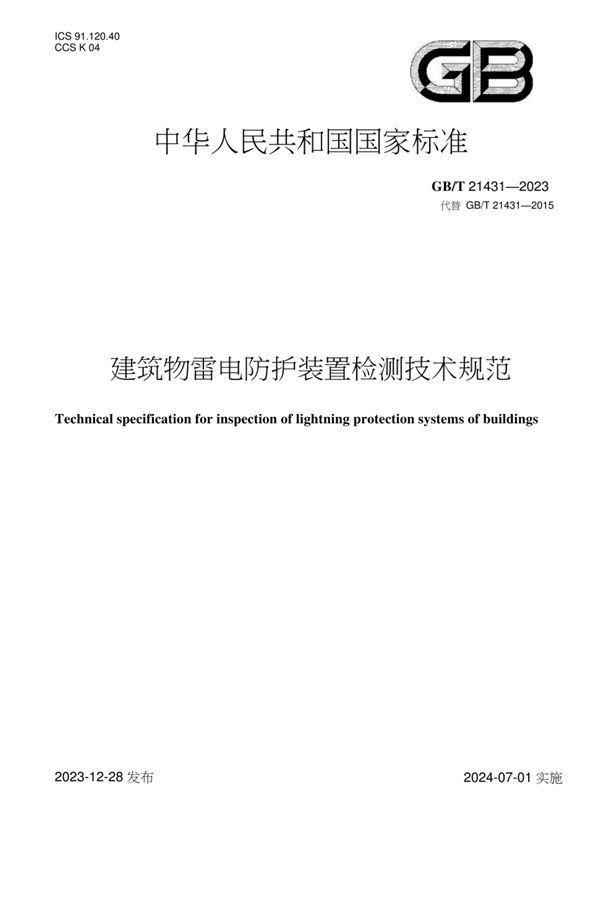 ICS 91.120.40
CCS K 04

GB

中华人民共和国国家标准

GB/T 21431—2023
代替 GB/T 21431—2015

建筑物雷电防护装置检测技术规范

Technical specification for inspection of lightning protection systems of buildings

2023-12-28 发布

2024-07-01 实施